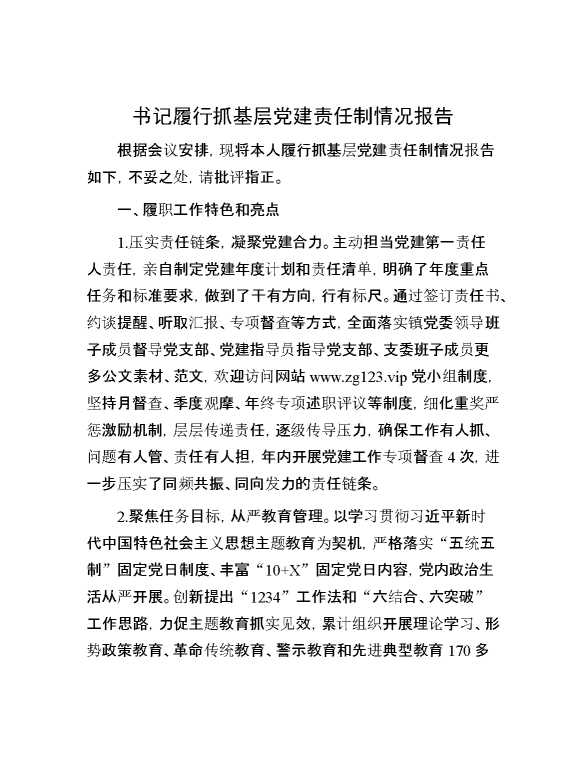 书记履行抓基层党建责任制情况报告

根据会议安排，现将本人履行抓基层党建责任制情况报告如下，不妥之处，请批评指正。

一、履职工作特色和亮点

1.压实责任链条，凝聚党建合力。主动担当党建第一责任人责任，亲自制定党建年度计划和责任清单，明确了年度重点任务和标准要求，做到了干有方向，行有标尺。通过签订责任书、约谈提醒、听取汇报、专项督查等方式，全面落实镇党委领导班子成员督导党支部、党建指导员指导党支部、支委班子成员更多公文素材、范文，欢迎访问网站 www.zg123.vip 党小组制度，坚持月督查、季度观摩、年终专项述职评议等制度，细化重奖严惩激励机制，层层传递责任，逐级传导压力，确保工作有人抓、问题有人管、责任有人担，年内开展党建工作专项督查 4 次，进一步压实了同频共振、同向发力的责任链条。

2.聚焦任务目标，从严教育管理。以学习贯彻习近平新时代中国特色社会主义思想主题教育为契机，严格落实“五统五制”固定党日制度、丰富“10+X”固定党日内容，党内政治生活从严开展。创新提出“1234”工作法和“六结合、六突破”工作思路，力促主题教育抓实见效，累计组织开展理论学习、形势政策教育、革命传统教育、警示教育和先进典型教育 170 多